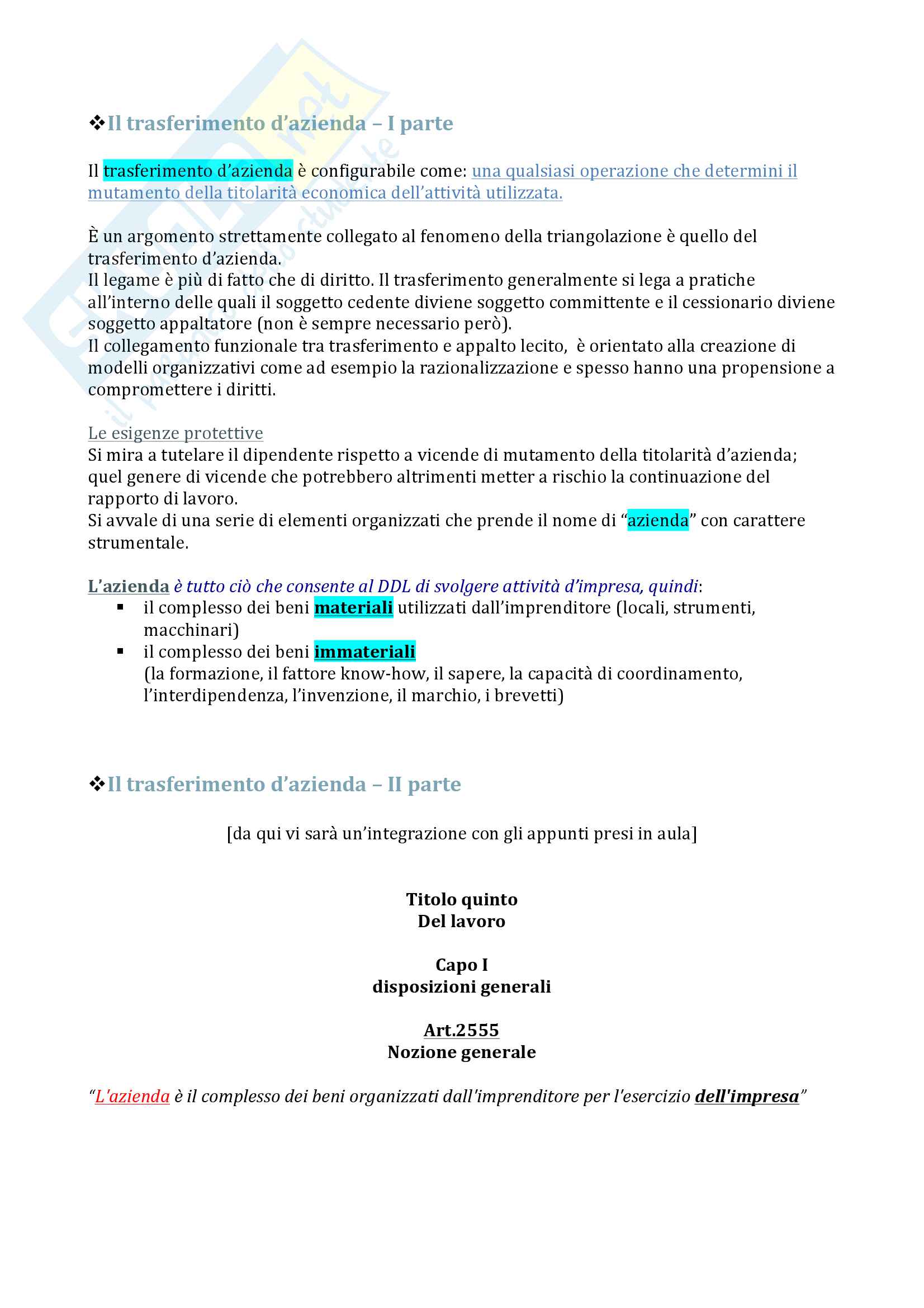 ❖Il trasferimento d'azienda – I parte

Il trasferimento d'azienda è configurabile come: una qualsiasi operazione che determini il mutamento della titolarità economica dell'attività utilizzata.

È un argomento strettamente collegato al fenomeno della triangolazione è quello del trasferimento d'azienda.
Il legame è più di fatto che di diritto. Il trasferimento generalmente si lega a pratiche all'interno delle quali il soggetto cedente diviene soggetto committente e il cessionario diviene soggetto appaltatore (non è sempre necessario però).
Il collegamento funzionale tra trasferimento e appalto lecito, è orientato alla creazione di modelli organizzativi come ad esempio la razionalizzazione e spesso hanno una propensione a compromettere i diritti.

Le esigenze protettive
Si mira a tutelare il dipendente rispetto a vicende di mutamento della titolarità d'azienda; quel genere di vicende che potrebbero altrimenti metter a rischio la continuazione del rapporto di lavoro.
Si avvale di una serie di elementi organizzati che prende il nome di "azienda" con carattere strumentale.

L'azienda è tutto ciò che consente al DDL di svolgere attività d'impresa, quindi:
▪ il complesso dei beni materiali utilizzati dall'imprenditore (locali, strumenti, macchinari)
▪ il complesso dei beni immateriali
(la formazione, il fattore know-how, il sapere, la capacità di coordinamento, l'interdipendenza, l'invenzione, il marchio, i brevetti)

❖Il trasferimento d'azienda – II parte

[da qui vi sarà un'integrazione con gli appunti presi in aula]

Titolo quinto
Del lavoro

Capo I
disposizioni generali

Art.2555
Nozione generale

"L'azienda è il complesso dei beni organizzati dall'imprenditore per l'esercizio dell'impresa"